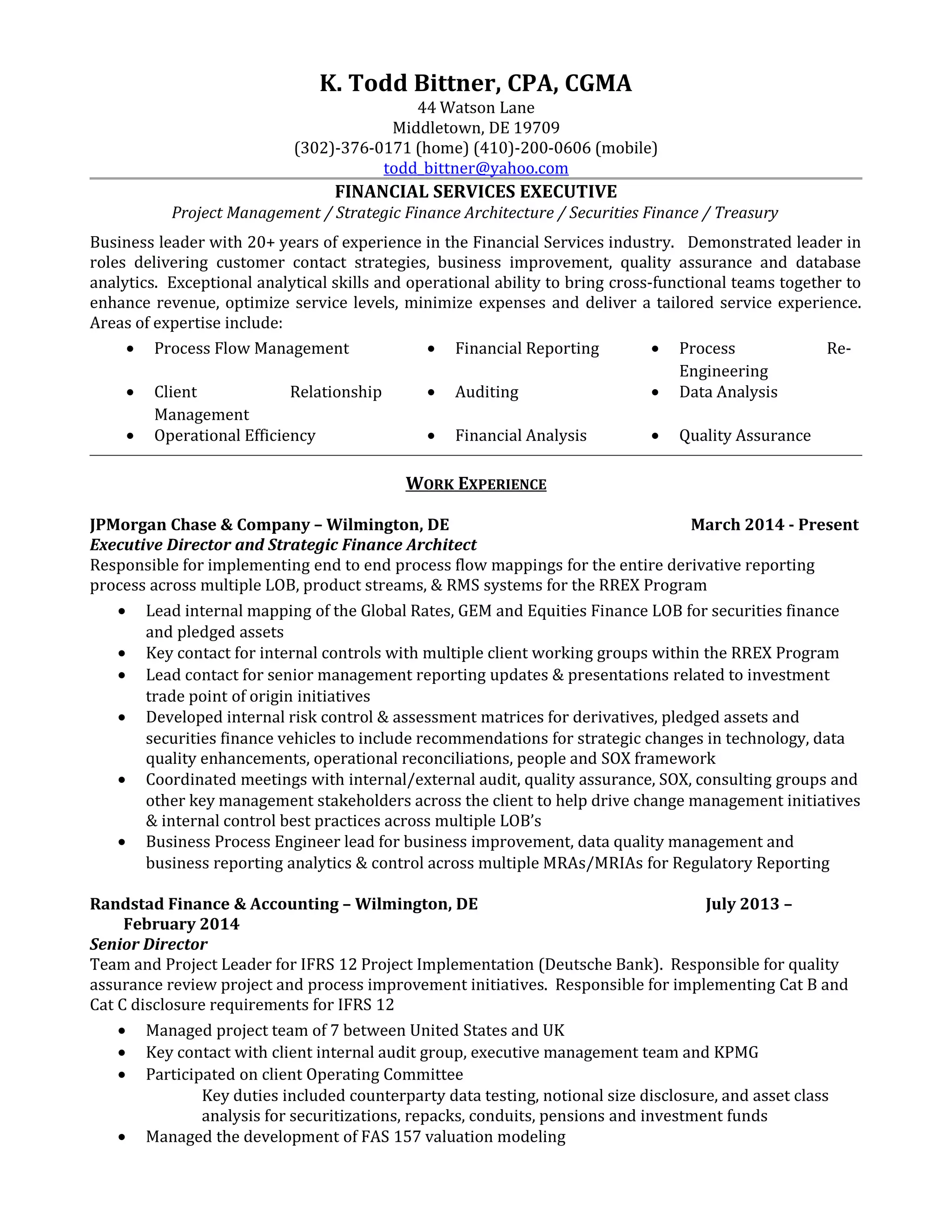 K. Todd Bittner, CPA, CGMA
44 Watson Lane
Middletown, DE 19709
(302)-376-0171 (home) (410)-200-0606 (mobile)
todd_bittner@yahoo.com

FINANCIAL SERVICES EXECUTIVE
Project Management / Strategic Finance Architecture / Securities Finance / Treasury

Business leader with 20+ years of experience in the Financial Services industry. Demonstrated leader in roles delivering customer contact strategies, business improvement, quality assurance and database analytics. Exceptional analytical skills and operational ability to bring cross-functional teams together to enhance revenue, optimize service levels, minimize expenses and deliver a tailored service experience. Areas of expertise include:

• Process Flow Management
• Client Relationship Management
• Operational Efficiency

• Financial Reporting
• Auditing
• Financial Analysis

• Process Re-Engineering
• Data Analysis
• Quality Assurance

WORK EXPERIENCE

JPMorgan Chase & Company – Wilmington, DE March 2014 - Present
Executive Director and Strategic Finance Architect
Responsible for implementing end to end process flow mappings for the entire derivative reporting process across multiple LOB, product streams, & RMS systems for the RREX Program
• Lead internal mapping of the Global Rates, GEM and Equities Finance LOB for securities finance and pledged assets
• Key contact for internal controls with multiple client working groups within the RREX Program
• Lead contact for senior management reporting updates & presentations related to investment trade point of origin initiatives
• Developed internal risk control & assessment matrices for derivatives, pledged assets and securities finance vehicles to include recommendations for strategic changes in technology, data quality enhancements, operational reconciliations, people and SOX framework
• Coordinated meetings with internal/external audit, quality assurance, SOX, consulting groups and other key management stakeholders across the client to help drive change management initiatives & internal control best practices across multiple LOB's
• Business Process Engineer lead for business improvement, data quality management and business reporting analytics & control across multiple MRAs/MRIAs for Regulatory Reporting

Randstad Finance & Accounting – Wilmington, DE July 2013 – February 2014
Senior Director
Team and Project Leader for IFRS 12 Project Implementation (Deutsche Bank). Responsible for quality assurance review project and process improvement initiatives. Responsible for implementing Cat B and Cat C disclosure requirements for IFRS 12
• Managed project team of 7 between United States and UK
• Key contact with client internal audit group, executive management team and KPMG
• Participated on client Operating Committee
Key duties included counterparty data testing, notional size disclosure, and asset class analysis for securitizations, repacks, conduits, pensions and investment funds
• Managed the development of FAS 157 valuation modeling